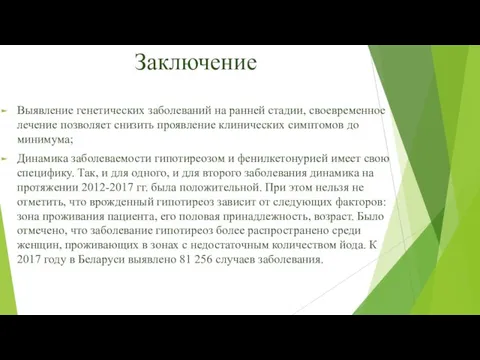 Заключение

Выявление генетических заболеваний на ранней стадии, своевременное лечение позволяет снизить проявление клинических симптомов до минимума;

Динамика заболеваемости гипотиреозом и фенилкетонурией имеет свою специфику. Так, и для одного, и для второго заболевания динамика на протяжении 2012-2017 гг. была положительной. При этом нельзя не отметить, что врожденный гипотиреоз зависит от следующих факторов: зона проживания пациента, его половая принадлежность, возраст. Было отмечено, что заболевание гипотиреоз более распространено среди женщин, проживающих в зонах с недостаточным количеством йода. К 2017 году в Беларуси выявлено 81 256 случаев заболевания.